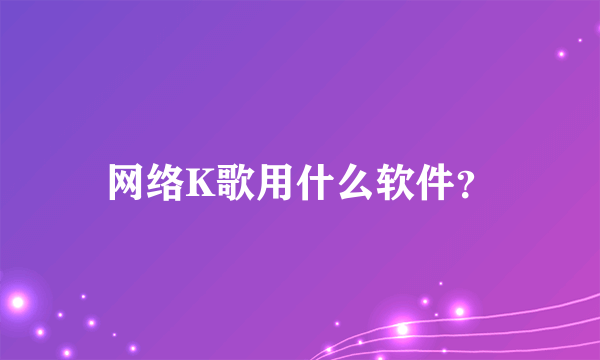 网络K歌用什么软件？